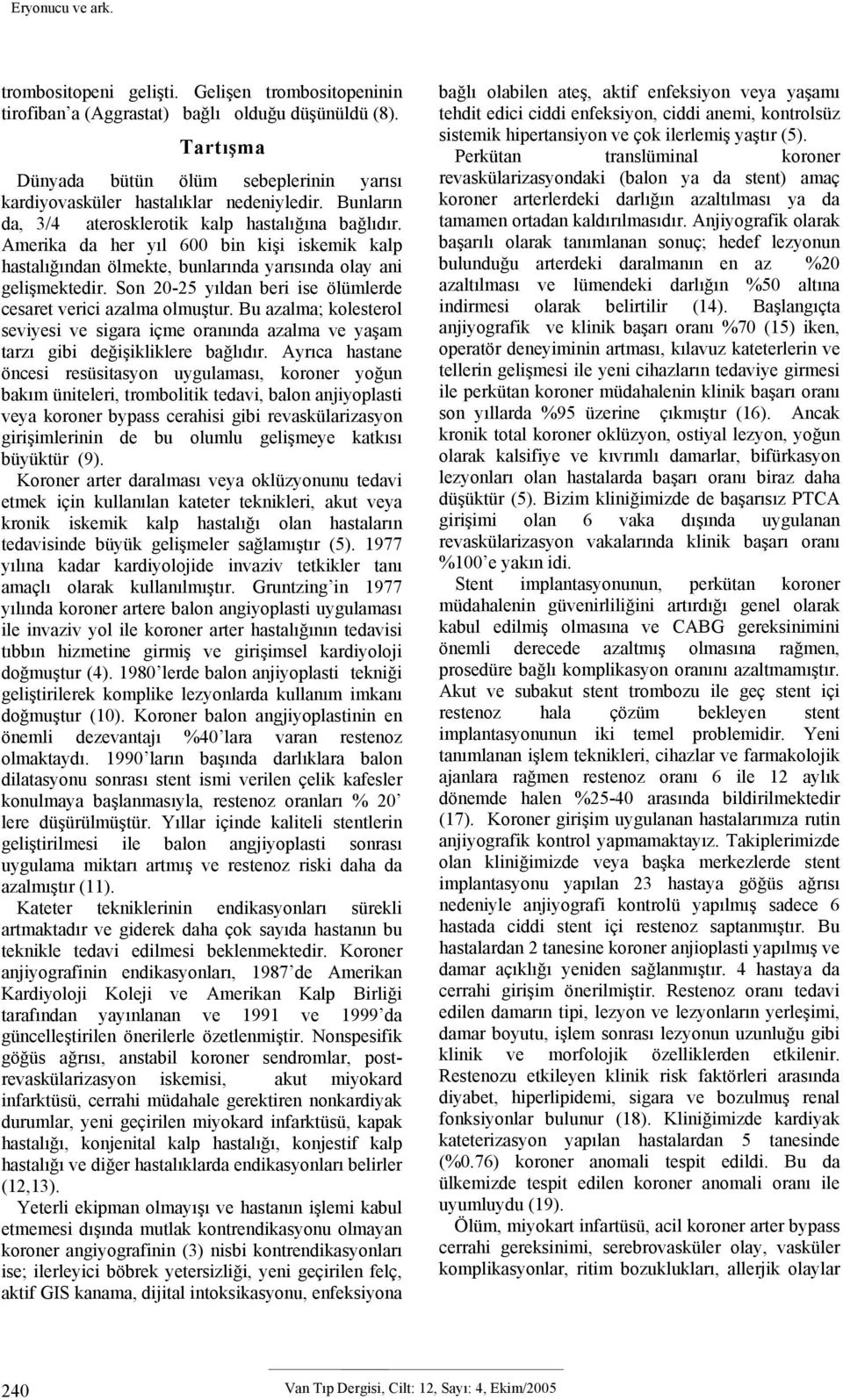 Eryonucu ve ark.

trombositopeni gelişti. Gelişen trombositopeninin tirofiban'a (Aggrastat) bağlı olduğu düşünüldü (8).

Tartışma

Dünyada bütün ölüm sebeplerinin yarısı kardiyovasküler hastalıklar nedeniyledir. Bunların da, 3/4 aterosklerotik kalp hastalığına bağlıdır. Amerika da her yıl 600 bin kişi iskemik kalp hastalığından ölmekte, bunlarında yarısında olay ani gelişmektedir. Son 20-25 yıldan beri ise ölümlerde cesaret verici azalma olmuştur. Bu azalma; kolesterol seviyesi ve sigara içme oranında azalma ve yaşam tarzı gibi değişikliklere bağlıdır. Ayrıca hastane öncesi resüsitasyon uygulaması, koroner yoğun bakım üniteleri, trombolitik tedavi, balon anjiyoplasti veya koroner bypass cerahisi gibi revaskülarizasyon girişimlerinin de bu olumlu gelişmeye katkısı büyüktür (9).

Koroner arter daralması veya oklüzyonunu tedavi etmek için kullanılan kateter teknikleri, akut veya kronik iskemik kalp hastalığı olan hastaların tedavisinde büyük gelişmeler sağlamıştır (5). 1977 yılına kadar kardiyolojide invaziv tetkikler tanı amaçlı olarak kullanılmıştır. Gruntzing'in 1977 yılında koroner artere balon angiyoplasti uygulaması ile invaziv yol ile koroner arter hastalığının tedavisi tıbbın hizmetine girmiş ve girişimsel kardiyoloji doğmuştur (4). 1980'lerde balon anjiyoplasti tekniği geliştirilerek komplike lezyonlarda kullanım imkanı doğmuştur (10). Koroner balon angjiyoplastinin en önemli dezevantajı %40'lara varan restenoz olmaktaydı. 1990'ların başında darlıklara balon dilatasyonu sonrası stent ismi verilen çelik kafesler konulmaya başlanmasıyla, restenoz oranları % 20' lere düşürülmüştür. Yıllar içinde kaliteli stentlerin geliştirilmesi ile balon angjiyoplasti sonrası uygulama miktarı artmış ve restenoz riski daha da azalmıştır (11).

Kateter tekniklerinin endikasyonları sürekli artmaktadır ve giderek daha çok sayıda hastanın bu teknikle tedavi edilmesi beklenmektedir. Koroner anjiyografinin endikasyonları, 1987'de Amerikan Kardiyoloji Koleji ve Amerikan Kalp Birliği tarafından yayınlanan ve 1991 ve 1999'da güncelleştirilen önerilerle özetlenmiştir. Nonspesifik göğüs ağrısı, anstabil koroner sendromlar, post-revaskülarizasyon iskemisi, akut miyokard infarktüsü, cerrahi müdahale gerektiren nonkardiyak durumlar, yeni geçirilen miyokard infarktüsü, kapak hastalığı, konjenital kalp hastalığı, konjestif kalp hastalığı ve diğer hastalıklarda endikasyonları belirler (12,13).

Yeterli ekipman olmayışı ve hastanın işlemi kabul etmemesi dışında mutlak kontrendikasyonu olmayan koroner angiyografinin (3) nisbi kontrendikasyonları ise; ilerleyici böbrek yetersizliği, yeni geçirilen felç, aktif GIS kanama, dijital intoksikasyonu, enfeksiyona bağlı olabilen ateş, aktif enfeksiyon veya yaşamı tehdit edici ciddi enfeksiyon, ciddi anemi, kontrolsüz sistemik hipertansiyon ve çok ilerlemiş yaştır (5).

Perkütan translüminal koroner revaskülarizasyondaki (balon ya da stent) amaç koroner arterlerdeki darlığın azaltılması ya da tamamen ortadan kaldırılmasıdır. Anjiyografik olarak başarılı olarak tanımlanan sonuç; hedef lezyonun bulunduğu arterdeki daralmanın en az %20 azaltılması ve lümendeki darlığın %50 altına indirmesi olarak belirtilir (14). Başlangıçta anjiyografik ve klinik başarı oranı %70 (15) iken, operatör deneyiminin artması, kılavuz kateterlerin ve tellerin gelişmesi ile yeni cihazların tedaviye girmesi ile perkütan koroner müdahalenin klinik başarı oranı son yıllarda %95 üzerine çıkmıştır (16). Ancak kronik total koroner oklüzyon, ostiyal lezyon, yoğun olarak kalsifiye ve kıvrımlı damarlar, bifürkasyon lezyonları olan hastalarda başarı oranı biraz daha düşüktür (5). Bizim kliniğimizde de başarısız PTCA girişimi olan 6 vaka dışında uygulanan revaskülarizasyon vakalarında klinik başarı oranı %100'e yakın idi.

Stent implantasyonunun, perkütan koroner müdahalenin güvenirliliğini artırdığı genel olarak kabul edilmiş olmasına ve CABG gereksinimini önemli derecede azaltmış olmasına rağmen, prosedüre bağlı komplikasyon oranını azaltmamıştır. Akut ve subakut stent trombozu ile geç stent içi restenoz hala çözüm bekleyen stent implantasyonunun iki temel problemidir. Yeni tanımlanan işlem teknikleri, cihazlar ve farmakolojik ajanlara rağmen restenoz oranı 6 ile 12 aylık dönemde halen %25-40 arasında bildirilmektedir (17). Koroner girişim uygulanan hastalarımıza rutin anjiyografik kontrol yapmamaktayız. Takiplerimizde olan kliniğimizde veya başka merkezlerde stent implantasyonu yapılan 23 hastaya göğüs ağrısı nedeniyle anjiyografi kontrolü yapılmış sadece 6 hastada ciddi stent içi restenoz saptanmıştır. Bu hastalardan 2 tanesine koroner anjioplasti yapılmış ve damar açıklığı yeniden sağlanmıştır. 4 hastaya da cerrahi girişim önerilmiştir. Restenoz oranı tedavi edilen damarın tipi, lezyon ve lezyonların yerleşimi, damar boyutu, işlem sonrası lezyonun uzunluğu gibi klinik ve morfolojik özelliklerden etkilenir. Restenozu etkileyen klinik risk faktörleri arasında diyabet, hiperlipidemi, sigara ve bozulmuş renal fonksiyonlar bulunur (18). Kliniğimizde kardiyak kateterizasyon yapılan hastalardan 5 tanesinde (%0.76) koroner anomali tespit edildi. Bu da ülkemizde tespit edilen koroner anomali oranı ile uyumluydu (19).

Ölüm, miyokart infartüsü, acil koroner arter bypass cerrahi gereksinimi, serebrovasküler olay, vasküler komplikasyonlar, ritim bozuklukları, allerjik olaylar

240 Van Tıp Dergisi, Cilt: 12, Sayı: 4, Ekim/2005